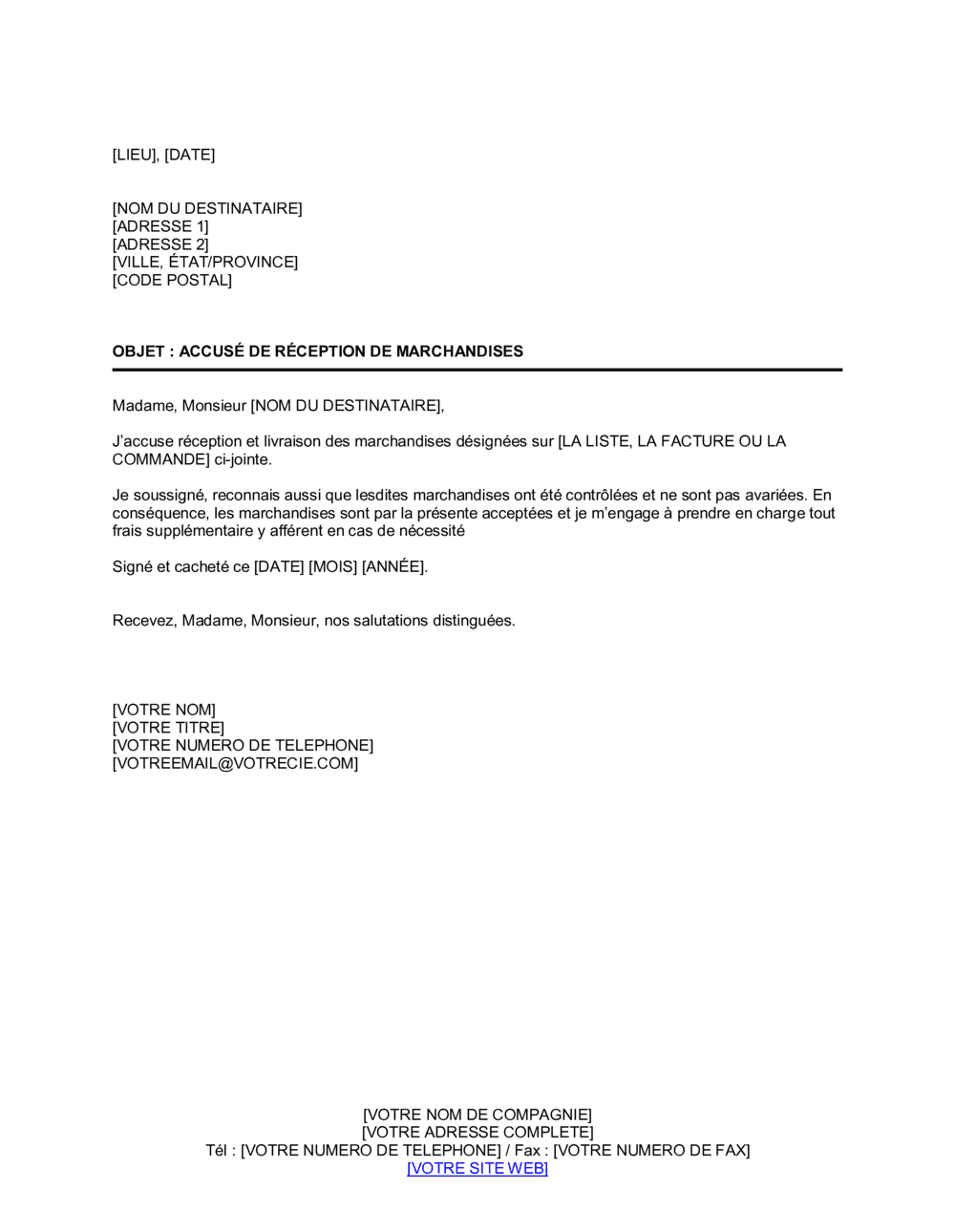 [LIEU], [DATE]

[NOM DU DESTINATAIRE]
[ADRESSE 1]
[ADRESSE 2]
[VILLE, ÉTAT/PROVINCE]
[CODE POSTAL]

OBJET : ACCUSÉ DE RÉCEPTION DE MARCHANDISES

Madame, Monsieur [NOM DU DESTINATAIRE],

J'accuse réception et livraison des marchandises désignées sur [LA LISTE, LA FACTURE OU LA COMMANDE] ci-jointe.

Je soussigné, reconnais aussi que lesdites marchandises ont été contrôlées et ne sont pas avariées. En conséquence, les marchandises sont par la présente acceptées et je m'engage à prendre en charge tout frais supplémentaire y afférent en cas de nécessité

Signé et cacheté ce [DATE] [MOIS] [ANNÉE].

Recevez, Madame, Monsieur, nos salutations distinguées.

[VOTRE NOM]
[VOTRE TITRE]
[VOTRE NUMERO DE TELEPHONE]
[VOTREEMAIL@VOTRECIE.COM]

[VOTRE NOM DE COMPAGNIE]
[VOTRE ADRESSE COMPLETE]
Tél : [VOTRE NUMERO DE TELEPHONE] / Fax : [VOTRE NUMERO DE FAX]
[VOTRE SITE WEB]